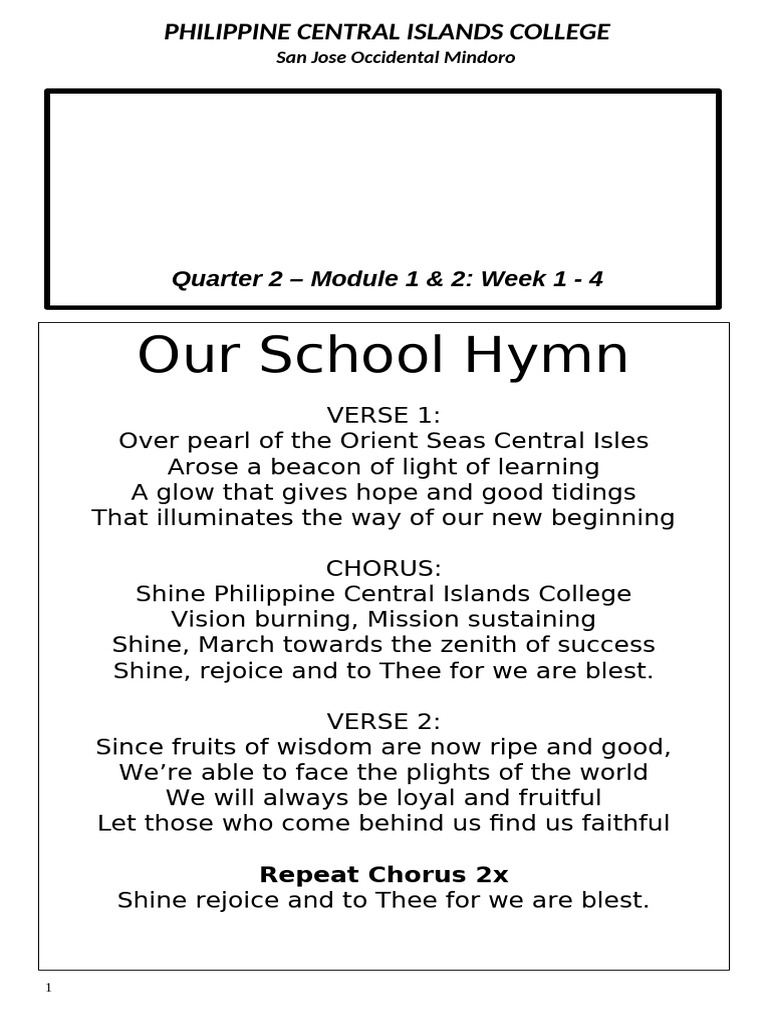 PHILIPPINE CENTRAL ISLANDS COLLEGE
San Jose Occidental Mindoro

Quarter 2 – Module 1 & 2: Week 1 - 4

Our School Hymn

VERSE 1:
Over pearl of the Orient Seas Central Isles
Arose a beacon of light of learning
A glow that gives hope and good tidings
That illuminates the way of our new beginning

CHORUS:
Shine Philippine Central Islands College
Vision burning, Mission sustaining
Shine, March towards the zenith of success
Shine, rejoice and to Thee for we are blest.

VERSE 2:
Since fruits of wisdom are now ripe and good,
We're able to face the plights of the world
We will always be loyal and fruitful
Let those who come behind us find us faithful

Repeat Chorus 2x
Shine rejoice and to Thee for we are blest.

1